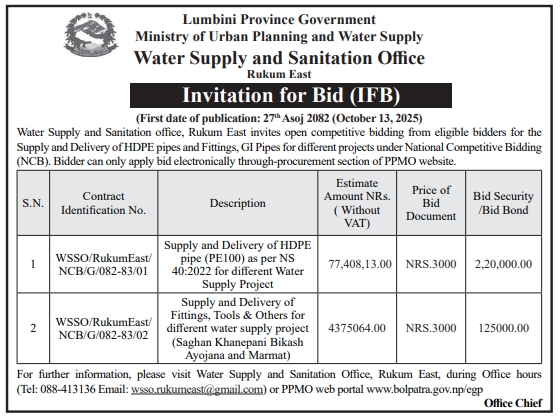 Lumbini Province Government
Ministry of Urban Planning and Water Supply
Water Supply and Sanitation Office
Rukum East

Invitation for Bid (IFB)

(First date of publication: 27$^{th}$ Asoj 2082 (October 13, 2025)

Water Supply and Sanitation office, Rukum East invites open competitive bidding from eligible bidders for the Supply and Delivery of HDPE pipes and Fittings, GI Pipes for different projects under National Competitive Bidding (NCB). Bidder can only apply bid electronically through-procurement section of PPMO website.

| S.N. | Contract Identification No. | Description | Estimate Amount NRs. ( Without VAT) | Price of Bid Document | Bid Security /Bid Bond |
|---|---|---|---|---|---|
| 1 | WSSO/RukumEast/ NCB/G/082-83/01 | Supply and Delivery of HDPE pipe (PE100) as per NS 40:2022 for different Water Supply Project | 77,408,13.00 | NRS.3000 | 2,20,000.00 |
| 2 | WSSO/RukumEast/ NCB/G/082-83/02 | Supply and Delivery of Fittings, Tools & Others for different water supply project (Saghan Khanepani Bikash Ayojana and Marmat) | 4375064.00 | NRS.3000 | 125000.00 |

For further information, please visit Water Supply and Sanitation Office, Rukum East, during Office hours (Tel: 088-413136 Email: wsso.rukumeast@gmail.com) or PPMO web portal www.bolpatra.gov.np/egp

Office Chief